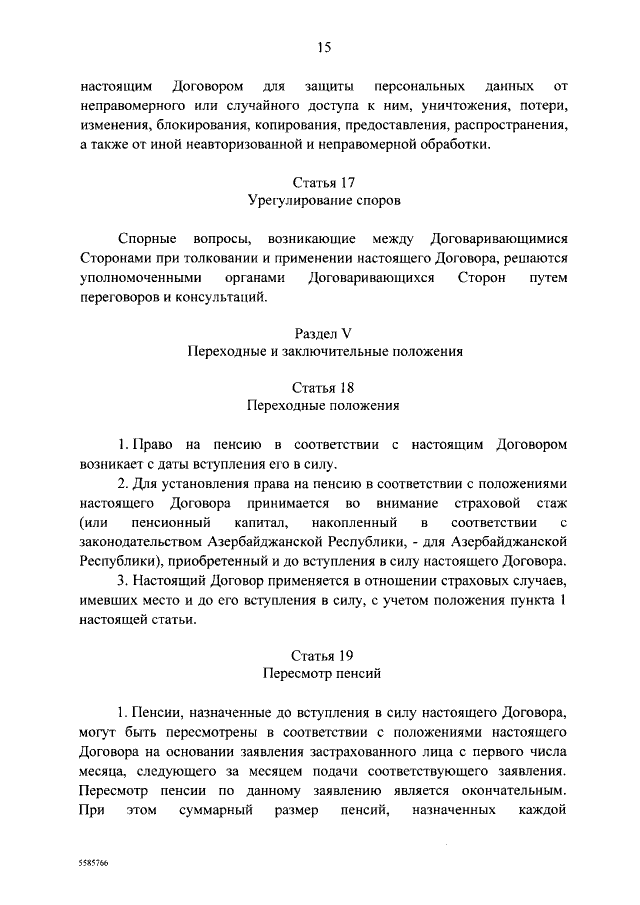 15

настоящим Договором для защиты персональных данных от неправомерного или случайного доступа к ним, уничтожения, потери, изменения, блокирования, копирования, предоставления, распространения, а также от иной неавторизованной и неправомерной обработки.

Статья 17
Урегулирование споров

Спорные вопросы, возникающие между Договаривающимися Сторонами при толковании и применении настоящего Договора, решаются уполномоченными органами Договаривающихся Сторон путем переговоров и консультаций.

Раздел V
Переходные и заключительные положения

Статья 18
Переходные положения

1. Право на пенсию в соответствии с настоящим Договором возникает с даты вступления его в силу.

2. Для установления права на пенсию в соответствии с положениями настоящего Договора принимается во внимание страховой стаж (или пенсионный капитал, накопленный в соответствии с законодательством Азербайджанской Республики, - для Азербайджанской Республики), приобретенный и до вступления в силу настоящего Договора.

3. Настоящий Договор применяется в отношении страховых случаев, имевших место и до его вступления в силу, с учетом положения пункта 1 настоящей статьи.

Статья 19
Пересмотр пенсий

1. Пенсии, назначенные до вступления в силу настоящего Договора, могут быть пересмотрены в соответствии с положениями настоящего Договора на основании заявления застрахованного лица с первого числа месяца, следующего за месяцем подачи соответствующего заявления. Пересмотр пенсии по данному заявлению является окончательным. При этом суммарный размер пенсий, назначенных каждой

5585766